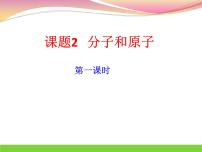 课题2　分子和原子

第一课时